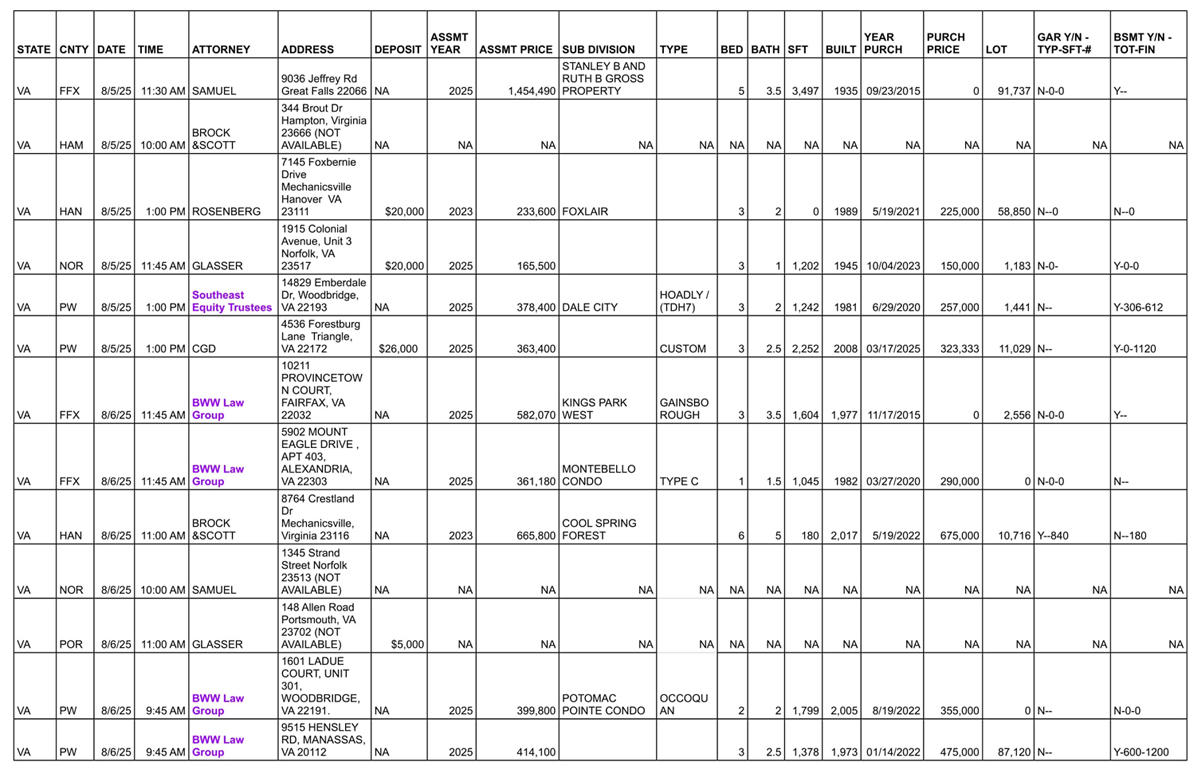 | STATE | CNTY | DATE | TIME | ATTORNEY | ADDRESS | DEPOSIT | ASSMT YEAR | ASSMT PRICE | SUB DIVISION | TYPE | BED | BATH | SFT | BUILT | YEAR PURCH | PURCH PRICE | LOT | GAR Y/N - TYP-SFT-# | BSMT Y/N - TOT-FIN |
|---|---|---|---|---|---|---|---|---|---|---|---|---|---|---|---|---|---|---|---|
| VA | FFX | 8/5/25 | 11:30 AM | SAMUEL | 9036 Jeffrey Rd Great Falls 22066 | NA | 2025 | 1,454,490 | STANLEY B AND RUTH B GROSS PROPERTY | | 5 | 3.5 | 3,497 | 1935 | 09/23/2015 | 0 | 91,737 | N-0-0 | Y-- |
| VA | HAM | 8/5/25 | 10:00 AM | BROCK &SCOTT | 344 Brout Dr Hampton, Virginia 23666 (NOT AVAILABLE) | NA | NA | NA | NA | NA | NA | NA | NA | NA | NA | NA | NA | NA | NA |
| VA | HAN | 8/5/25 | 1:00 PM | ROSENBERG | 7145 Foxbernie Drive Mechanicsville Hanover VA 23111 | $20,000 | 2023 | 233,600 | FOXLAIR | | 3 | 2 | 0 | 1989 | 5/19/2021 | 225,000 | 58,850 | N--0 | N--0 |
| VA | NOR | 8/5/25 | 11:45 AM | GLASSER | 1915 Colonial Avenue, Unit 3 Norfolk, VA 23517 | $20,000 | 2025 | 165,500 | | | 3 | 1 | 1,202 | 1945 | 10/04/2023 | 150,000 | 1,183 | N-0- | Y-0-0 |
| VA | PW | 8/5/25 | 1:00 PM | Southeast Equity Trustees | 14829 Emberdale Dr, Woodbridge, VA 22193 | NA | 2025 | 378,400 | DALE CITY | HOADLY / (TDH7) | 3 | 2 | 1,242 | 1981 | 6/29/2020 | 257,000 | 1,441 | N-- | Y-306-612 |
| VA | PW | 8/5/25 | 1:00 PM | CGD | 4536 Forestburg Lane Triangle, VA 22172 | $26,000 | 2025 | 363,400 | | CUSTOM | 3 | 2.5 | 2,252 | 2008 | 03/17/2025 | 323,333 | 11,029 | N-- | Y-0-1120 |
| VA | FFX | 8/6/25 | 11:45 AM | BWW Law Group | 10211 PROVINCETOWN COURT, FAIRFAX, VA 22032 | NA | 2025 | 582,070 | KINGS PARK WEST | GAINSBOROUGH | 3 | 3.5 | 1,604 | 1,977 | 11/17/2015 | 0 | 2,556 | N-0-0 | Y-- |
| VA | FFX | 8/6/25 | 11:45 AM | BWW Law Group | 5902 MOUNT EAGLE DRIVE , APT 403, ALEXANDRIA, VA 22303 | NA | 2025 | 361,180 | MONTEBELLO CONDO | TYPE C | 1 | 1.5 | 1,045 | 1982 | 03/27/2020 | 290,000 | 0 | N-0-0 | N-- |
| VA | HAN | 8/6/25 | 11:00 AM | BROCK &SCOTT | 8764 Crestland Dr Mechanicsville, Virginia 23116 | NA | 2023 | 665,800 | COOL SPRING FOREST | | 6 | 5 | 180 | 2,017 | 5/19/2022 | 675,000 | 10,716 | Y--840 | N--180 |
| VA | NOR | 8/6/25 | 10:00 AM | SAMUEL | 1345 Strand Street Norfolk 23513 (NOT AVAILABLE) | NA | NA | NA | NA | NA | NA | NA | NA | NA | NA | NA | NA | NA | NA |
| VA | POR | 8/6/25 | 11:00 AM | GLASSER | 148 Allen Road Portsmouth, VA 23702 (NOT AVAILABLE) | $5,000 | NA | NA | NA | NA | NA | NA | NA | NA | NA | NA | NA | NA | NA |
| VA | PW | 8/6/25 | 9:45 AM | BWW Law Group | 1601 LADUE COURT, UNIT 301, WOODBRIDGE, VA 22191. | NA | 2025 | 399,800 | POTOMAC POINTE CONDO | OCCOQUAN | 2 | 2 | 1,799 | 2,005 | 8/19/2022 | 355,000 | 0 | N-- | N-0-0 |
| VA | PW | 8/6/25 | 9:45 AM | BWW Law Group | 9515 HENSLEY RD, MANASSAS, VA 20112 | NA | 2025 | 414,100 | | | 3 | 2.5 | 1,378 | 1,973 | 01/14/2022 | 475,000 | 87,120 | N-- | Y-600-1200 |